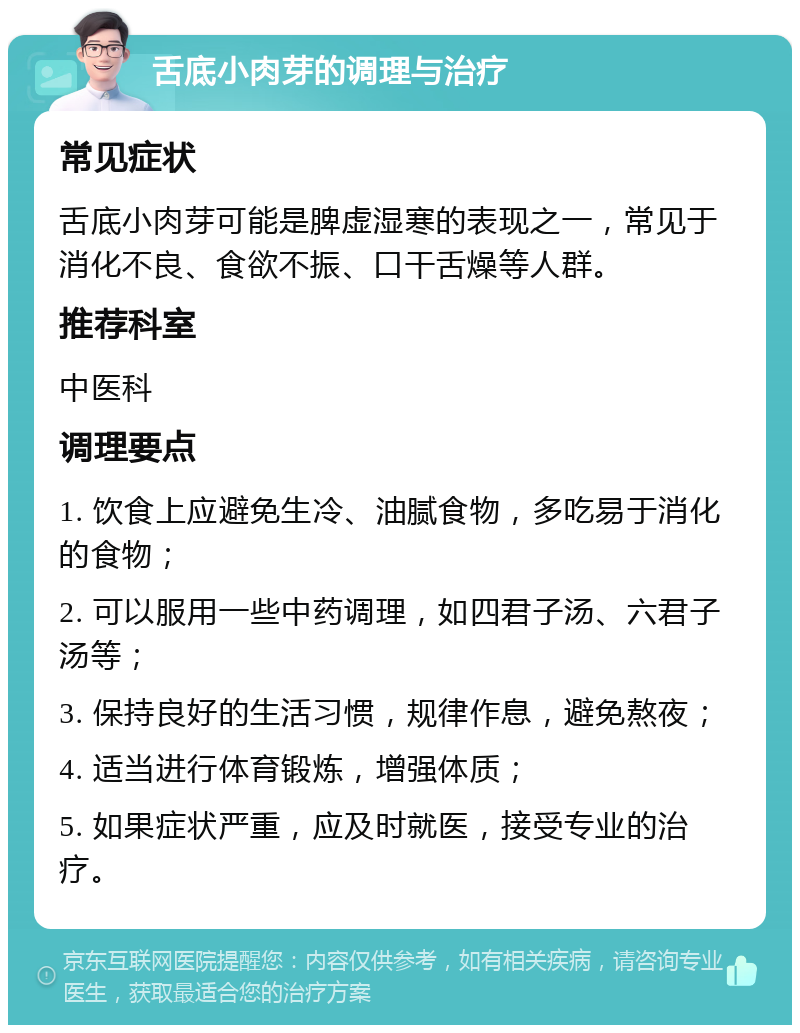 舌底小肉芽的调理与治疗

常见症状

舌底小肉芽可能是脾虚湿寒的表现之一，常见于消化不良、食欲不振、口干舌燥等人群。

推荐科室

中医科

调理要点

1. 饮食上应避免生冷、油腻食物，多吃易于消化的食物；

2. 可以服用一些中药调理，如四君子汤、六君子汤等；

3. 保持良好的生活习惯，规律作息，避免熬夜；

4. 适当进行体育锻炼，增强体质；

5. 如果症状严重，应及时就医，接受专业的治疗。

京东互联网医院提醒您：内容仅供参考，如有相关疾病，请咨询专业医生，获取最适合您的治疗方案